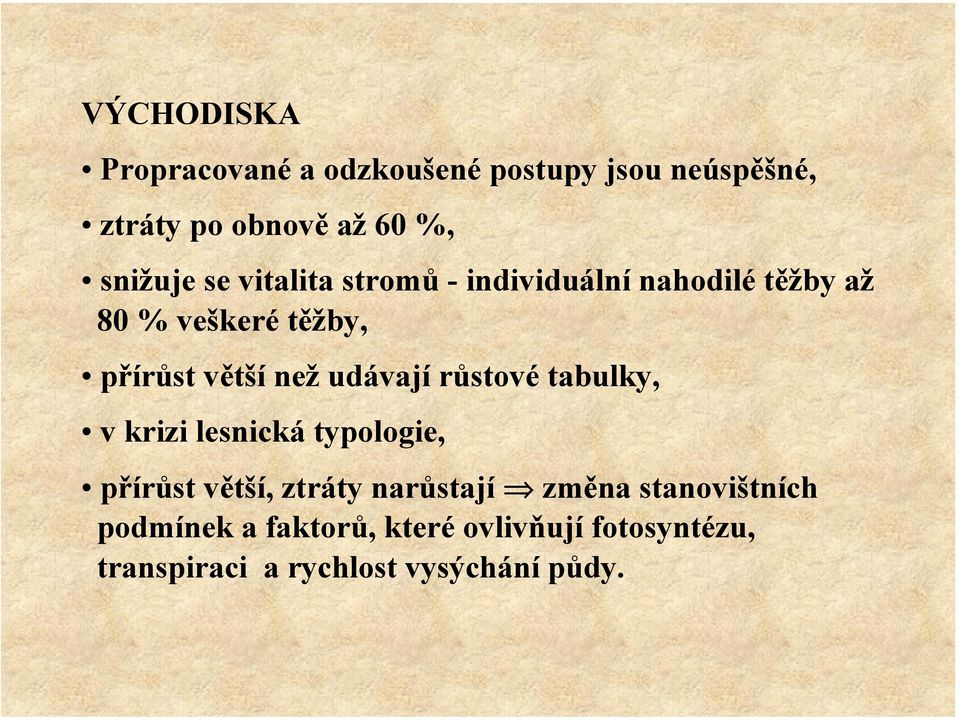 VÝCHODISKA

• Propracované a odzkoušené postupy jsou neúspěšné,

• ztráty po obnově až 60 %,

• snižuje se vitalita stromů - individuální nahodilé těžby až 80 % veškeré těžby,

• přírůst větší než udávají růstové tabulky,

• v krizi lesnická typologie,

• přírůst větší, ztráty narůstají $\Rightarrow$ změna stanovištních podmínek a faktorů, které ovlivňují fotosyntézu, transpiraci a rychlost vysýchání půdy.